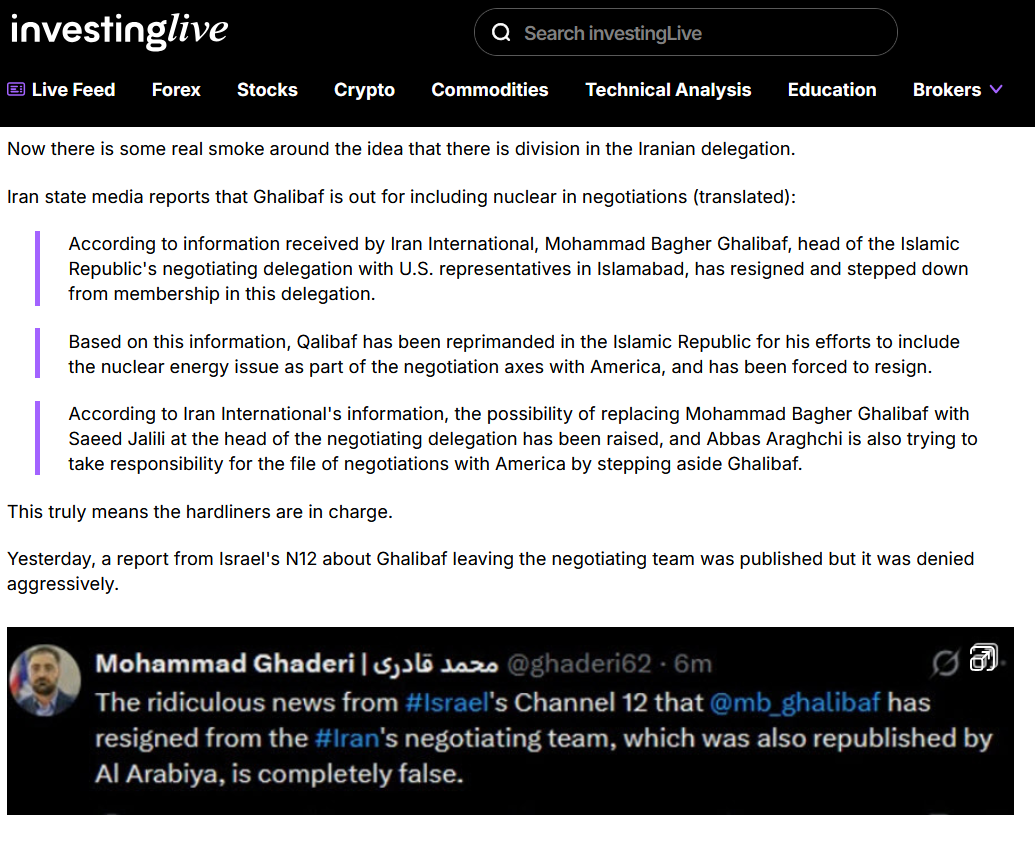 investinglive

Search investingLive

Live Feed Forex Stocks Crypto Commodities Technical Analysis Education Brokers

Now there is some real smoke around the idea that there is division in the Iranian delegation.

Iran state media reports that Ghalibaf is out for including nuclear in negotiations (translated):

According to information received by Iran International, Mohammad Bagher Ghalibaf, head of the Islamic Republic's negotiating delegation with U.S. representatives in Islamabad, has resigned and stepped down from membership in this delegation.

Based on this information, Qalibaf has been reprimanded in the Islamic Republic for his efforts to include the nuclear energy issue as part of the negotiation axes with America, and has been forced to resign.

According to Iran International's information, the possibility of replacing Mohammad Bagher Ghalibaf with Saeed Jalili at the head of the negotiating delegation has been raised, and Abbas Araghchi is also trying to take responsibility for the file of negotiations with America by stepping aside Ghalibaf.

This truly means the hardliners are in charge.

Yesterday, a report from Israel's N12 about Ghalibaf leaving the negotiating team was published but it was denied aggressively.

Mohammad Ghaderi | محمد قادری @ghaderi62 · 6m

The ridiculous news from #Israel's Channel 12 that @mb_ghalibaf has resigned from the #Iran's negotiating team, which was also republished by Al Arabiya, is completely false.